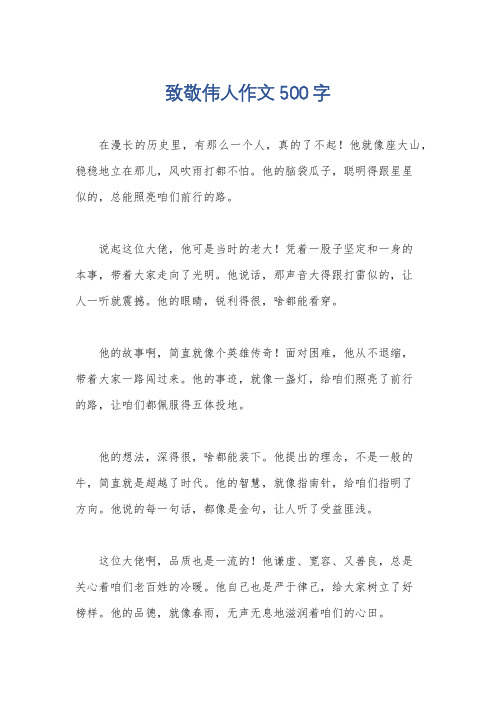 致敬伟人作文500字

在漫长的历史里，有那么一个人，真的了不起！他就像座大山，稳稳地立在那儿，风吹雨打都不怕。他的脑袋瓜子，聪明得跟星星似的，总能照亮咱们前行的路。

说起这位大佬，他可是当时的老大！凭着一股子坚定和一身的本事，带着大家走向了光明。他说话，那声音大得跟打雷似的，让人一听就震撼。他的眼睛，锐利得很，啥都能看穿。

他的故事啊，简直就像个英雄传奇！面对困难，他从不退缩，带着大家一路闯过来。他的事迹，就像一盏灯，给咱们照亮了前行的路，让咱们都佩服得五体投地。

他的想法，深得很，啥都能装下。他提出的理念，不是一般的牛，简直就是超越了时代。他的智慧，就像指南针，给咱们指明了方向。他说的每一句话，都像是金句，让人听了受益匪浅。

这位大佬啊，品质也是一流的！他谦虚、宽容、又善良，总是关心着咱们老百姓的冷暖。他自己也是严于律己，给大家树立了好榜样。他的品德，就像春雨，无声无息地滋润着咱们的心田。